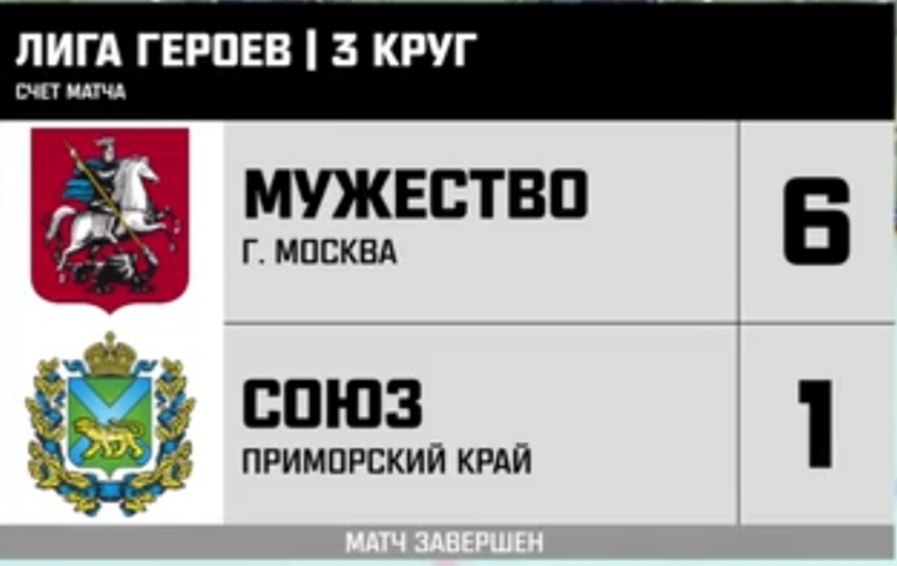 ЛИГА ГЕРОЕВ | 3 КРУГ
СЧЕТ МАТЧА

МУЖЕСТВО
Г. МОСКВА
6

СОЮЗ
ПРИМОРСКИЙ КРАЙ
1

МАТЧ ЗАВЕРШЕН